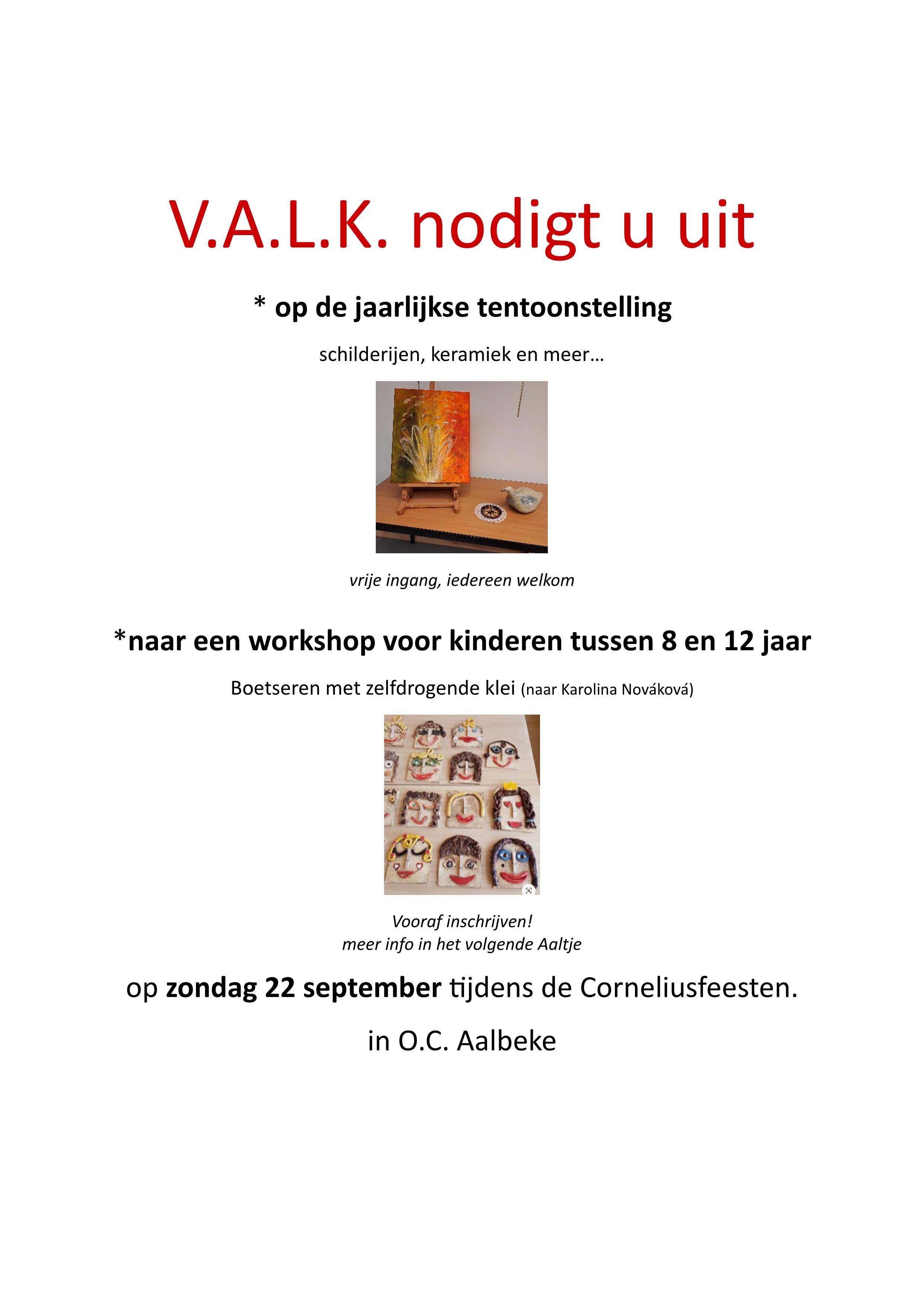 V.A.L.K. nodigt u uit

* op de jaarlijkse tentoonstelling

schilderijen, keramiek en meer…

vrije ingang, iedereen welkom

*naar een workshop voor kinderen tussen 8 en 12 jaar

Boetseren met zelfdrogende klei (naar Karolina Nováková)

Vooraf inschrijven!
meer info in het volgende Aaltje

op zondag 22 september tijdens de Corneliusfeesten.

in O.C. Aalbeke